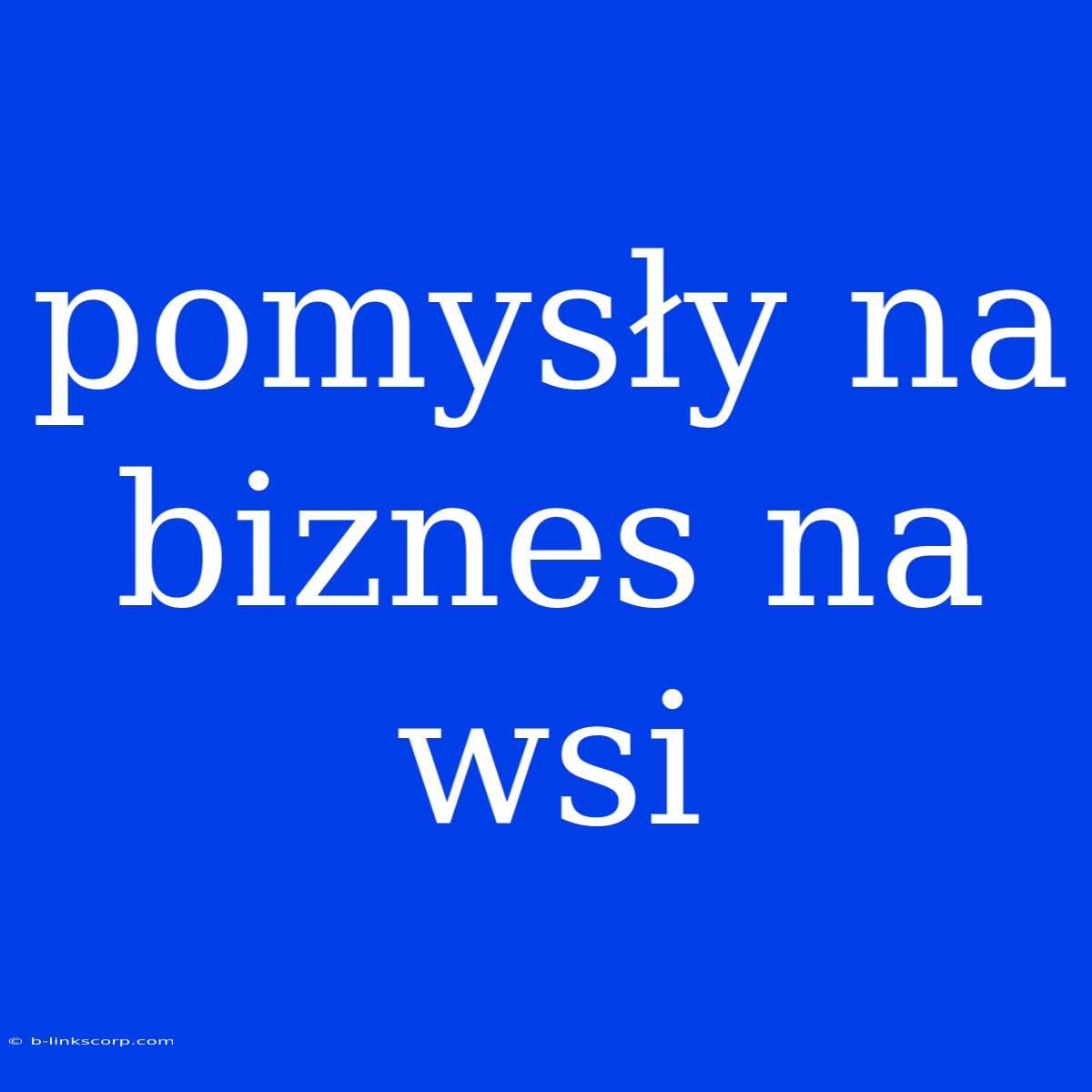 pomysły na biznes na wsi

© b-linkscorp.com